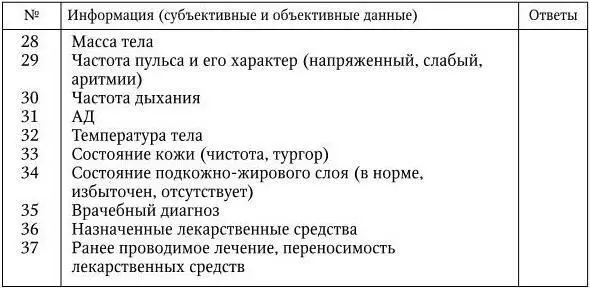 | № | Информация (субъективные и объективные данные) | Ответы |
|---|---|---|
| 28 | Масса тела | |
| 29 | Частота пульса и его характер (напряженный, слабый, аритмии) | |
| 30 | Частота дыхания | |
| 31 | АД | |
| 32 | Температура тела | |
| 33 | Состояние кожи (чистота, тургор) | |
| 34 | Состояние подкожно-жирового слоя (в норме, избыточен, отсутствует) | |
| 35 | Врачебный диагноз | |
| 36 | Назначенные лекарственные средства | |
| 37 | Ранее проводимое лечение, переносимость лекарственных средств | |